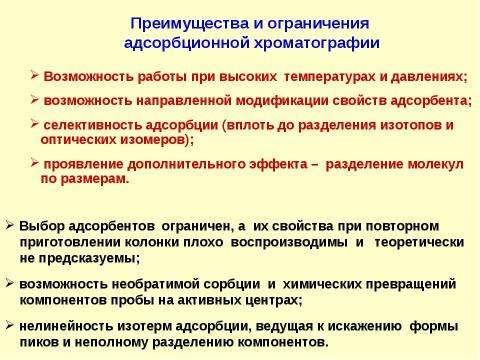 Преимущества и ограничения адсорбционной хроматографии

➢ Возможность работы при высоких температурах и давлениях;

➢ возможность направленной модификации свойств адсорбента;

➢ селективность адсорбции (вплоть до разделения изотопов и оптических изомеров);

➢ проявление дополнительного эффекта – разделение молекул по размерам.

➢ Выбор адсорбентов ограничен, а их свойства при повторном приготовлении колонки плохо воспроизводимы и теоретически не предсказуемы;

➢ возможность необратимой сорбции и химических превращений компонентов пробы на активных центрах;

➢ нелинейность изотерм адсорбции, ведущая к искажению формы пиков и неполному разделению компонентов.